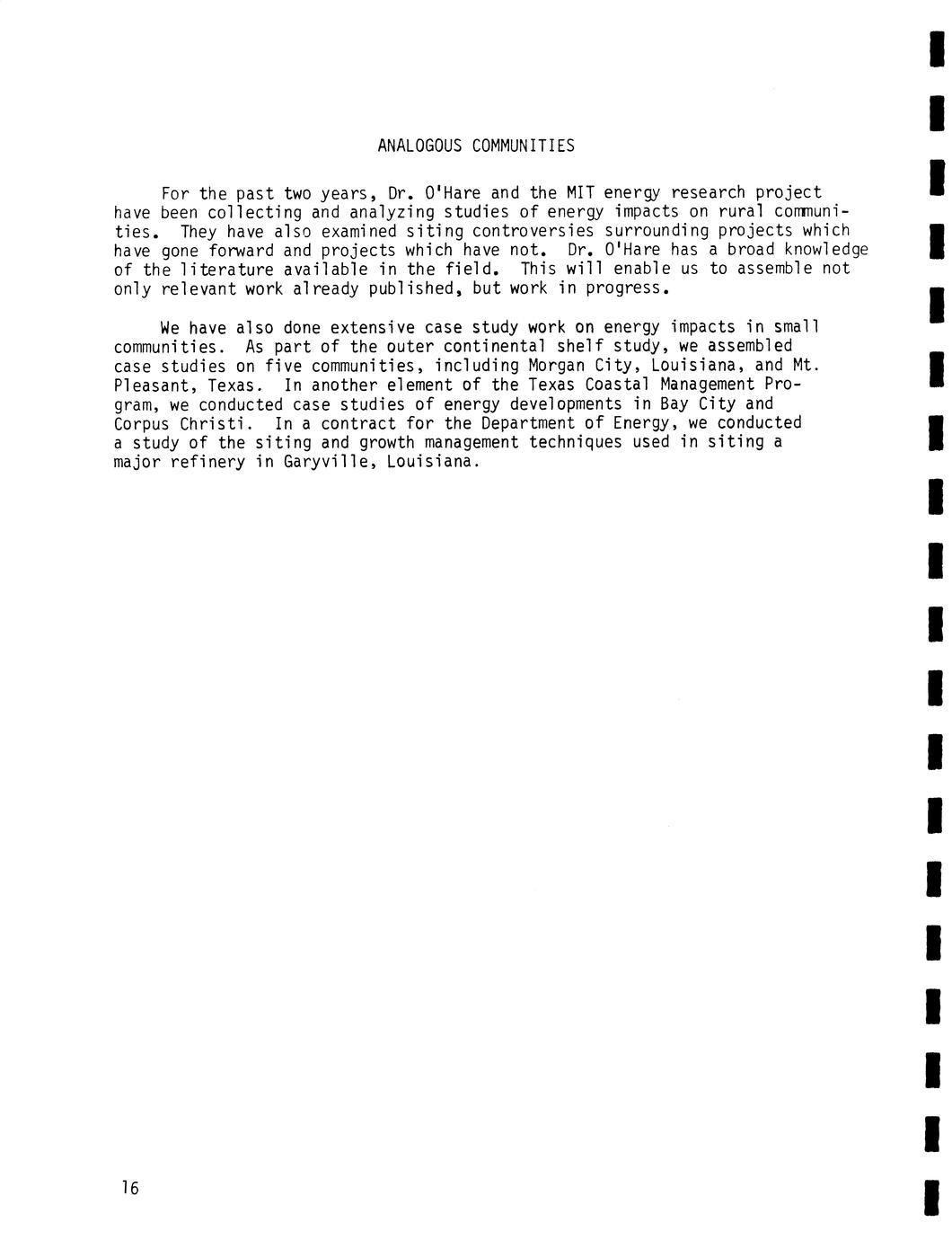 ANALOGOUS COMMUNITIES

For the past two years, Dr. O'Hare and the MIT energy research project have been collecting and analyzing studies of energy impacts on rural communities. They have also examined siting controversies surrounding projects which have gone forward and projects which have not. Dr. O'Hare has a broad knowledge of the literature available in the field. This will enable us to assemble not only relevant work already published, but work in progress.

We have also done extensive case study work on energy impacts in small communities. As part of the outer continental shelf study, we assembled case studies on five communities, including Morgan City, Louisiana, and Mt. Pleasant, Texas. In another element of the Texas Coastal Management Program, we conducted case studies of energy developments in Bay City and Corpus Christi. In a contract for the Department of Energy, we conducted a study of the siting and growth management techniques used in siting a major refinery in Garyville, Louisiana.

16